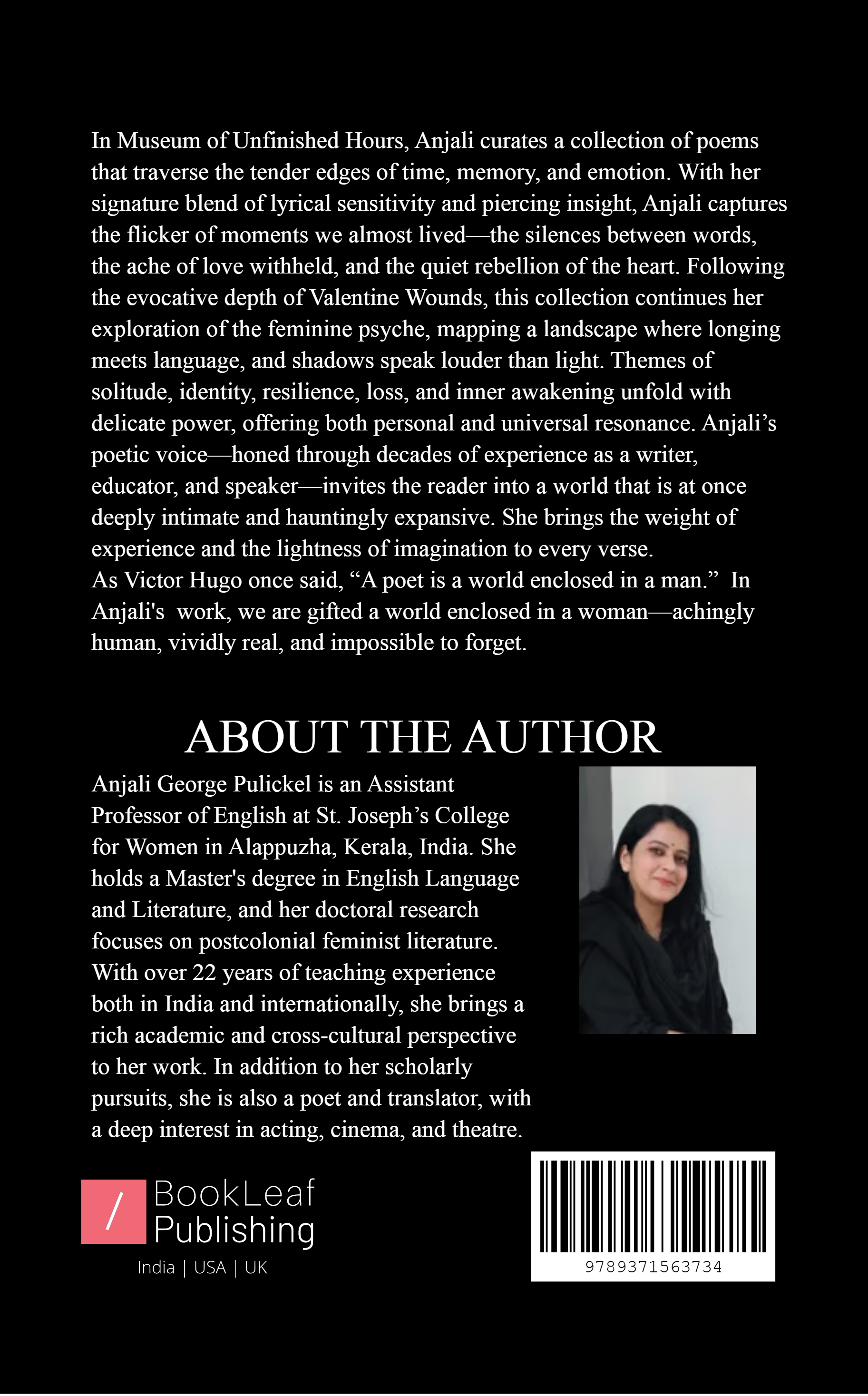 In Museum of Unfinished Hours, Anjali curates a collection of poems that traverse the tender edges of time, memory, and emotion. With her signature blend of lyrical sensitivity and piercing insight, Anjali captures the flicker of moments we almost lived—the silences between words, the ache of love withheld, and the quiet rebellion of the heart. Following the evocative depth of Valentine Wounds, this collection continues her exploration of the feminine psyche, mapping a landscape where longing meets language, and shadows speak louder than light. Themes of solitude, identity, resilience, loss, and inner awakening unfold with delicate power, offering both personal and universal resonance. Anjali's poetic voice—honed through decades of experience as a writer, educator, and speaker—invites the reader into a world that is at once deeply intimate and hauntingly expansive. She brings the weight of experience and the lightness of imagination to every verse.
As Victor Hugo once said, "A poet is a world enclosed in a man." In Anjali's work, we are gifted a world enclosed in a woman—achingly human, vividly real, and impossible to forget.

ABOUT THE AUTHOR

Anjali George Pulickel is an Assistant Professor of English at St. Joseph's College for Women in Alappuzha, Kerala, India. She holds a Master's degree in English Language and Literature, and her doctoral research focuses on postcolonial feminist literature. With over 22 years of teaching experience both in India and internationally, she brings a rich academic and cross-cultural perspective to her work. In addition to her scholarly pursuits, she is also a poet and translator, with a deep interest in acting, cinema, and theatre.

/ BookLeaf Publishing
India | USA | UK

9789371563734